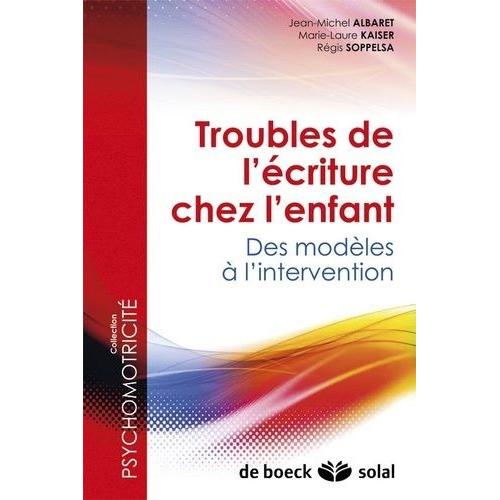 Jean-Michel ALBARET
Marie-Laure KAISER
Régis SOPPELSA

Troubles de l'écriture chez l'enfant

Des modèles à l'intervention

Collection
PSYCHOMOTRICITÉ

de boeck solal